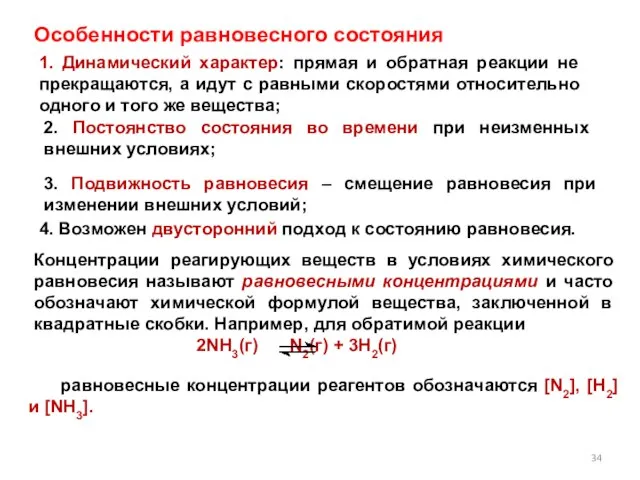 Особенности равновесного состояния

1. Динамический характер: прямая и обратная реакции не прекращаются, а идут с равными скоростями относительно одного и того же вещества;

2. Постоянство состояния во времени при неизменных внешних условиях;

3. Подвижность равновесия – смещение равновесия при изменении внешних условий;

4. Возможен двусторонний подход к состоянию равновесия.

Концентрации реагирующих веществ в условиях химического равновесия называют равновесными концентрациями и часто обозначают химической формулой вещества, заключенной в квадратные скобки. Например, для обратимой реакции

$2NH_3(г) \rightleftarrows N_2(г) + 3H_2(г)$

равновесные концентрации реагентов обозначаются $[N_2]$, $[H_2]$ и $[NH_3]$.

34